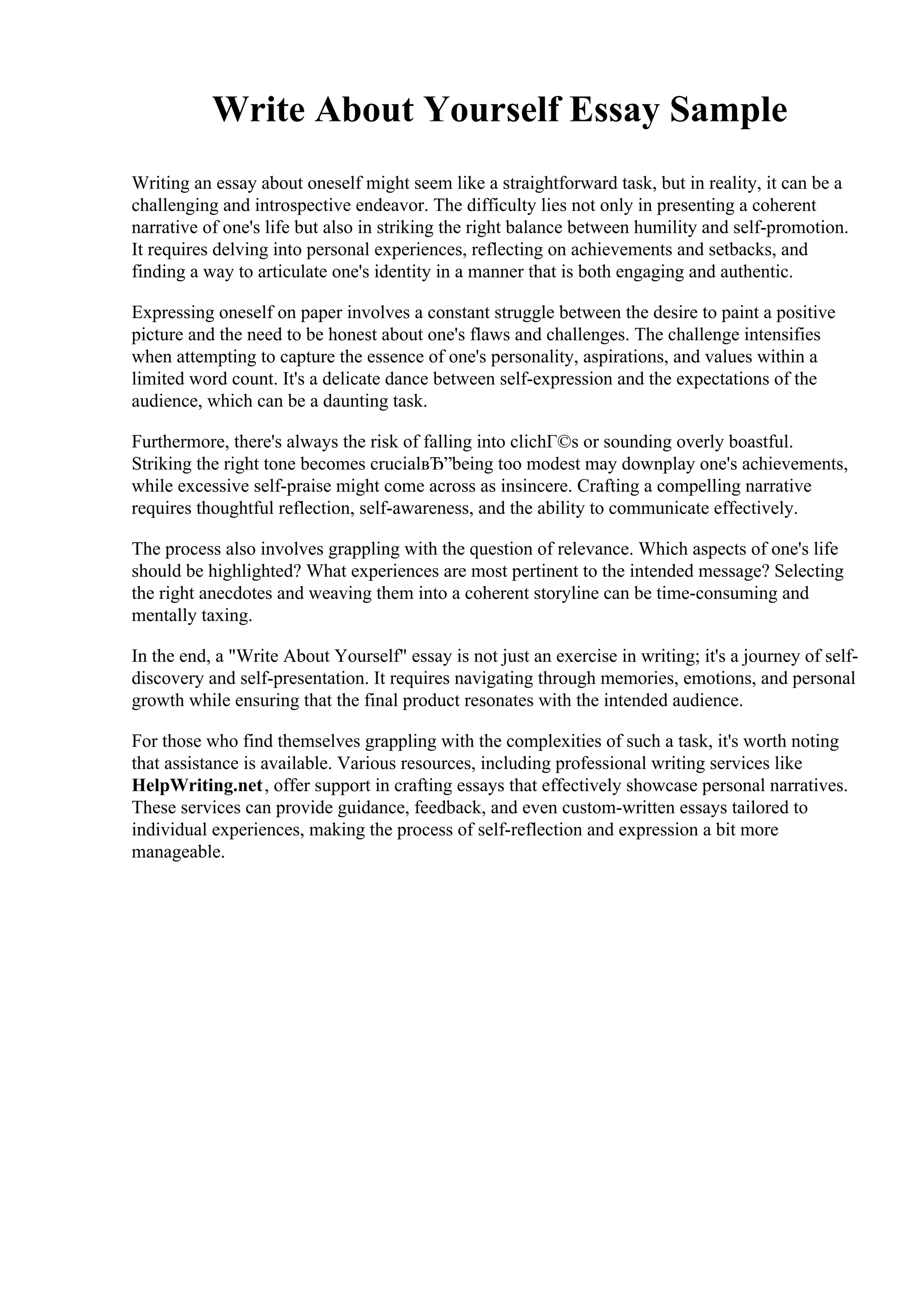 Write About Yourself Essay Sample

Writing an essay about oneself might seem like a straightforward task, but in reality, it can be a challenging and introspective endeavor. The difficulty lies not only in presenting a coherent narrative of one's life but also in striking the right balance between humility and self-promotion. It requires delving into personal experiences, reflecting on achievements and setbacks, and finding a way to articulate one's identity in a manner that is both engaging and authentic.

Expressing oneself on paper involves a constant struggle between the desire to paint a positive picture and the need to be honest about one's flaws and challenges. The challenge intensifies when attempting to capture the essence of one's personality, aspirations, and values within a limited word count. It's a delicate dance between self-expression and the expectations of the audience, which can be a daunting task.

Furthermore, there's always the risk of falling into clichГ©s or sounding overly boastful. Striking the right tone becomes crucialвЂ”being too modest may downplay one's achievements, while excessive self-praise might come across as insincere. Crafting a compelling narrative requires thoughtful reflection, self-awareness, and the ability to communicate effectively.

The process also involves grappling with the question of relevance. Which aspects of one's life should be highlighted? What experiences are most pertinent to the intended message? Selecting the right anecdotes and weaving them into a coherent storyline can be time-consuming and mentally taxing.

In the end, a "Write About Yourself" essay is not just an exercise in writing; it's a journey of self-discovery and self-presentation. It requires navigating through memories, emotions, and personal growth while ensuring that the final product resonates with the intended audience.

For those who find themselves grappling with the complexities of such a task, it's worth noting that assistance is available. Various resources, including professional writing services like HelpWriting.net, offer support in crafting essays that effectively showcase personal narratives. These services can provide guidance, feedback, and even custom-written essays tailored to individual experiences, making the process of self-reflection and expression a bit more manageable.